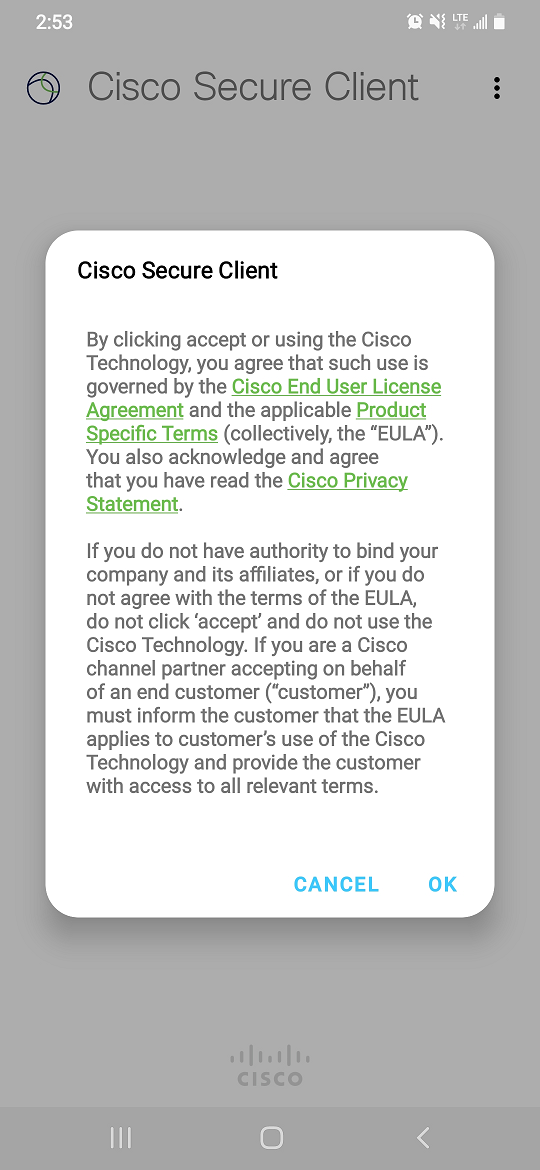 2:53

LTE

Cisco Secure Client

Cisco Secure Client

By clicking accept or using the Cisco Technology, you agree that such use is governed by the Cisco End User License Agreement and the applicable Product Specific Terms (collectively, the “EULA”). You also acknowledge and agree that you have read the Cisco Privacy Statement.

If you do not have authority to bind your company and its affiliates, or if you do not agree with the terms of the EULA, do not click ‘accept’ and do not use the Cisco Technology. If you are a Cisco channel partner accepting on behalf of an end customer (“customer”), you must inform the customer that the EULA applies to customer’s use of the Cisco Technology and provide the customer with access to all relevant terms.

CANCEL OK

CISCO